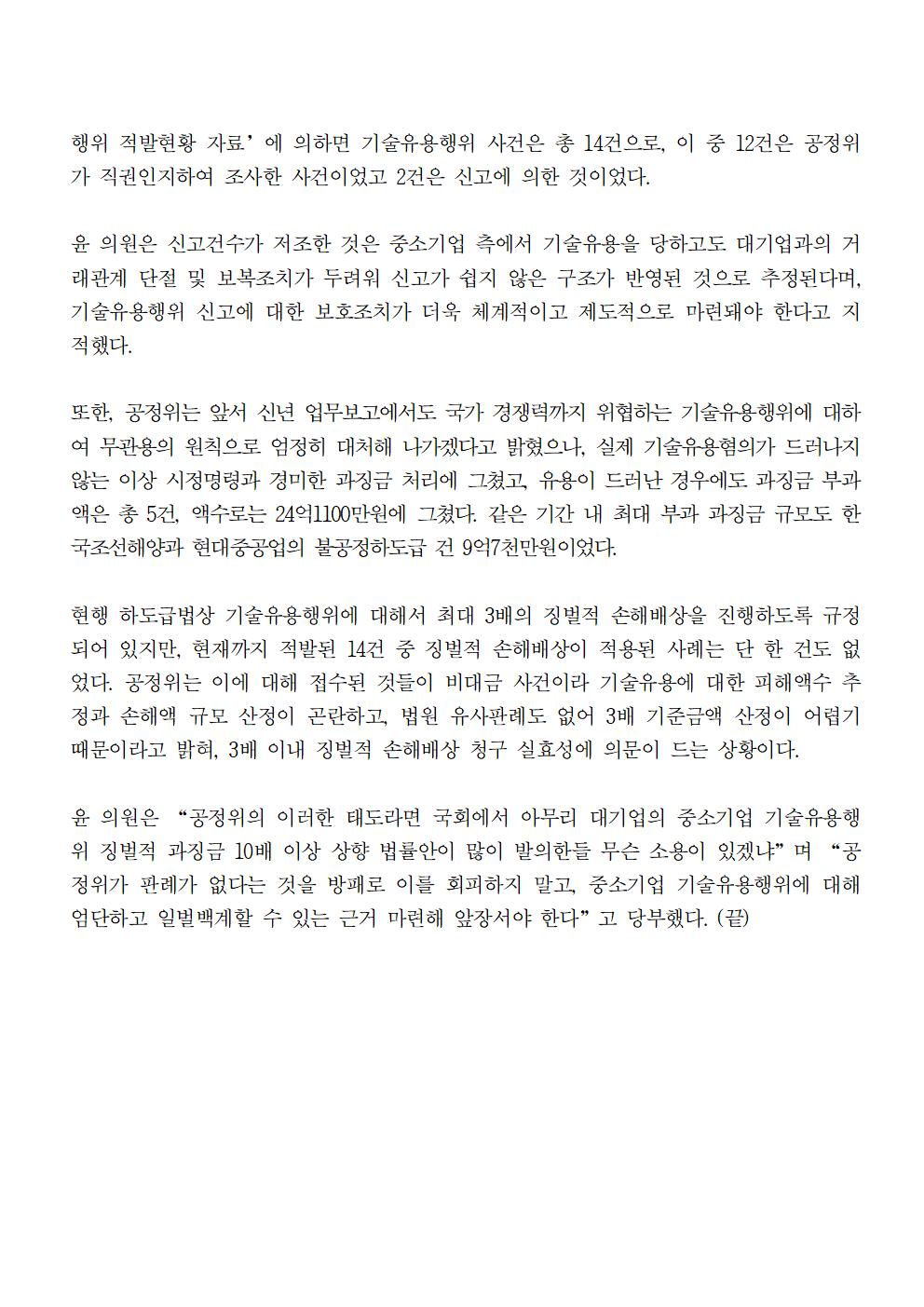 행위 적발현황 자료’에 의하면 기술유용행위 사건은 총 14건으로, 이 중 12건은 공정위가 직권인지하여 조사한 사건이었고 2건은 신고에 의한 것이었다.

윤 의원은 신고건수가 저조한 것은 중소기업 측에서 기술유용을 당하고도 대기업과의 거래관계 단절 및 보복조치가 두려워 신고가 쉽지 않은 구조가 반영된 것으로 추정된다며, 기술유용행위 신고에 대한 보호조치가 더욱 체계적이고 제도적으로 마련돼야 한다고 지적했다.

또한, 공정위는 앞서 신년 업무보고에서도 국가 경쟁력까지 위협하는 기술유용행위에 대하여 무관용의 원칙으로 엄정히 대처해 나가겠다고 밝혔으나, 실제 기술유용혐의가 드러나지 않는 이상 시정명령과 경미한 과징금 처리에 그쳤고, 유용이 드러난 경우에도 과징금 부과액은 총 5건, 액수로는 24억1100만원에 그쳤다. 같은 기간 내 최대 부과 과징금 규모도 한국조선해양과 현대중공업의 불공정하도급 건 9억7천만원이었다.

현행 하도급법상 기술유용행위에 대해서 최대 3배의 징벌적 손해배상을 진행하도록 규정되어 있지만, 현재까지 적발된 14건 중 징벌적 손해배상이 적용된 사례는 단 한 건도 없었다. 공정위는 이에 대해 접수된 것들이 비대금 사건이라 기술유용에 대한 피해액수 추정과 손해액 규모 산정이 곤란하고, 법원 유사판례도 없어 3배 기준금액 산정이 어렵기 때문이라고 밝혀, 3배 이내 징벌적 손해배상 청구 실효성에 의문이 드는 상황이다.

윤 의원은 “공정위의 이러한 태도라면 국회에서 아무리 대기업의 중소기업 기술유용행위 징벌적 과징금 10배 이상 상향 법률안이 많이 발의한들 무슨 소용이 있겠냐”며 “공정위가 판례가 없다는 것을 방패로 이를 회피하지 말고, 중소기업 기술유용행위에 대해 엄단하고 일벌백계할 수 있는 근거 마련해 앞장서야 한다”고 당부했다. (끝)